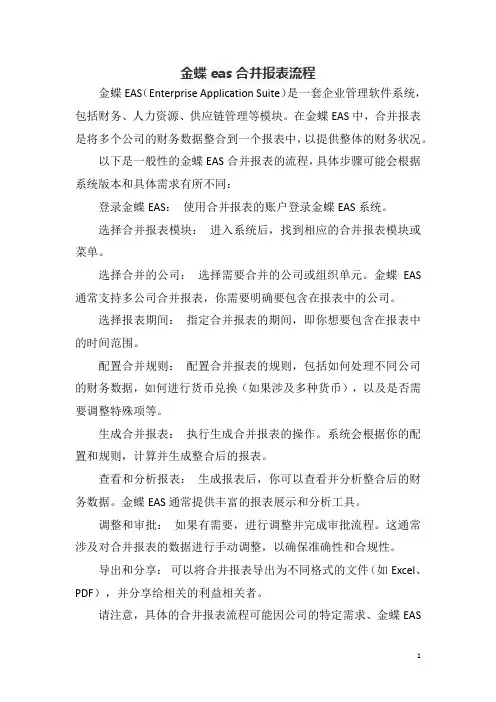 金蝶 eas 合并报表流程

金蝶 EAS（Enterprise Application Suite）是一套企业管理软件系统，包括财务、人力资源、供应链管理等模块。在金蝶 EAS 中，合并报表是将多个公司的财务数据整合到一个报表中，以提供整体的财务状况。

以下是一般性的金蝶 EAS 合并报表的流程，具体步骤可能会根据系统版本和具体需求有所不同：

登录金蝶 EAS：  使用合并报表的账户登录金蝶 EAS 系统。

选择合并报表模块：  进入系统后，找到相应的合并报表模块或菜单。

选择合并的公司：  选择需要合并的公司或组织单元。金蝶 EAS 通常支持多公司合并报表，你需要明确要包含在报表中的公司。

选择报表期间：  指定合并报表的期间，即你想要包含在报表中的时间范围。

配置合并规则：  配置合并报表的规则，包括如何处理不同公司的财务数据，如何进行货币兑换（如果涉及多种货币），以及是否需要调整特殊项等。

生成合并报表：  执行生成合并报表的操作。系统会根据你的配置和规则，计算并生成整合后的报表。

查看和分析报表：  生成报表后，你可以查看并分析整合后的财务数据。金蝶 EAS 通常提供丰富的报表展示和分析工具。

调整和审批：  如果有需要，进行调整并完成审批流程。这通常涉及对合并报表的数据进行手动调整，以确保准确性和合规性。

导出和分享：  可以将合并报表导出为不同格式的文件（如 Excel、PDF），并分享给相关的利益相关者。

请注意，具体的合并报表流程可能因公司的特定需求、金蝶 EAS

1